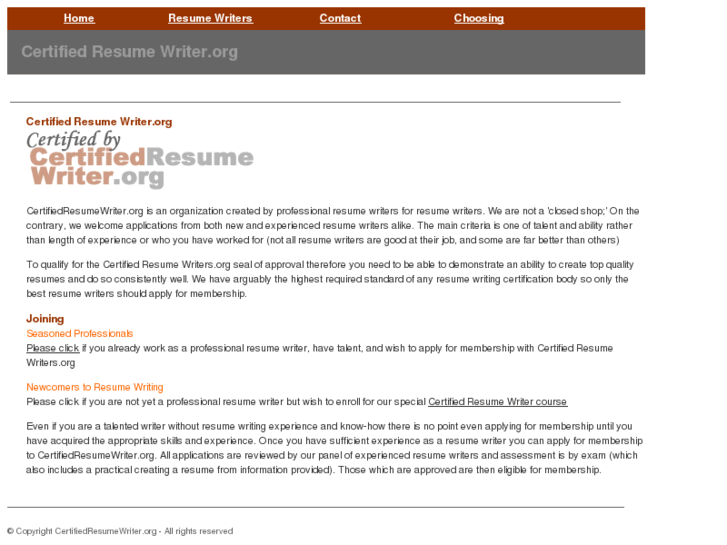 Home Resume Writers Contact Choosing

Certified Resume Writer.org

Certified Resume Writer.org

Certified by CertifiedResume Writer.org

CertifiedResumeWriter.org is an organization created by professional resume writers for resume writers. We are not a 'closed shop;' On the contrary, we welcome applications from both new and experienced resume writers alike. The main criteria is one of talent and ability rather than length of experience or who you have worked for (not all resume writers are good at their job, and some are far better than others)

To qualify for the Certified Resume Writers.org seal of approval therefore you need to be able to demonstrate an ability to create top quality resumes and do so consistently well. We have arguably the highest required standard of any resume writing certification body so only the best resume writers should apply for membership.

Joining
Seasoned Professionals
Please click if you already work as a professional resume writer, have talent, and wish to apply for membership with Certified Resume Writers.org

Newcomers to Resume Writing
Please click if you are not yet a professional resume writer but wish to enroll for our special Certified Resume Writer course

Even if you are a talented writer without resume writing experience and know-how there is no point even applying for membership until you have acquired the appropriate skills and experience. Once you have sufficient experience as a resume writer you can apply for membership to CertifiedResumeWriter.org. All applications are reviewed by our panel of experienced resume writers and assessment is by exam (which also includes a practical creating a resume from information provided). Those which are approved are then eligible for membership.

© Copyright CertifiedResumeWriter.org - All rights reserved